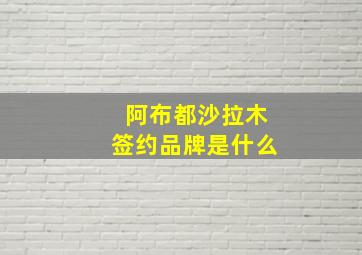 阿布都沙拉木
签约品牌是什么